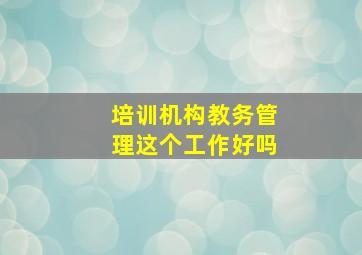 培训机构教务管理这个工作好吗